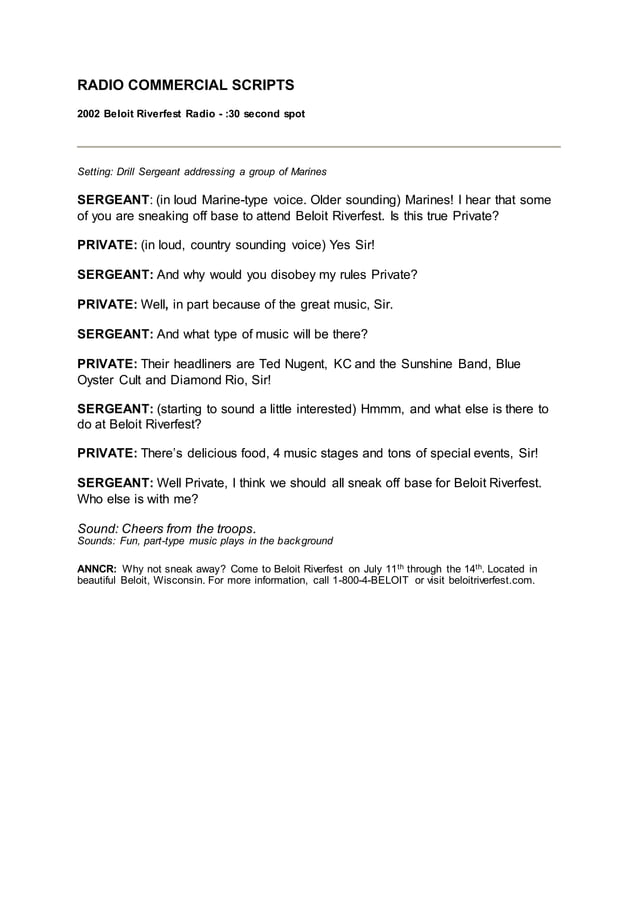 RADIO COMMERCIAL SCRIPTS

2002 Beloit Riverfest Radio - :30 second spot

Setting: Drill Sergeant addressing a group of Marines

SERGEANT: (in loud Marine-type voice. Older sounding) Marines! I hear that some of you are sneaking off base to attend Beloit Riverfest. Is this true Private?

PRIVATE: (in loud, country sounding voice) Yes Sir!

SERGEANT: And why would you disobey my rules Private?

PRIVATE: Well, in part because of the great music, Sir.

SERGEANT: And what type of music will be there?

PRIVATE: Their headliners are Ted Nugent, KC and the Sunshine Band, Blue Oyster Cult and Diamond Rio, Sir!

SERGEANT: (starting to sound a little interested) Hmmm, and what else is there to do at Beloit Riverfest?

PRIVATE: There's delicious food, 4 music stages and tons of special events, Sir!

SERGEANT: Well Private, I think we should all sneak off base for Beloit Riverfest. Who else is with me?

Sound: Cheers from the troops.
Sounds: Fun, part-type music plays in the background

ANNCR: Why not sneak away? Come to Beloit Riverfest on July 11$^{th}$ through the 14$^{th}$. Located in beautiful Beloit, Wisconsin. For more information, call 1-800-4-BELOIT or visit beloitriverfest.com.